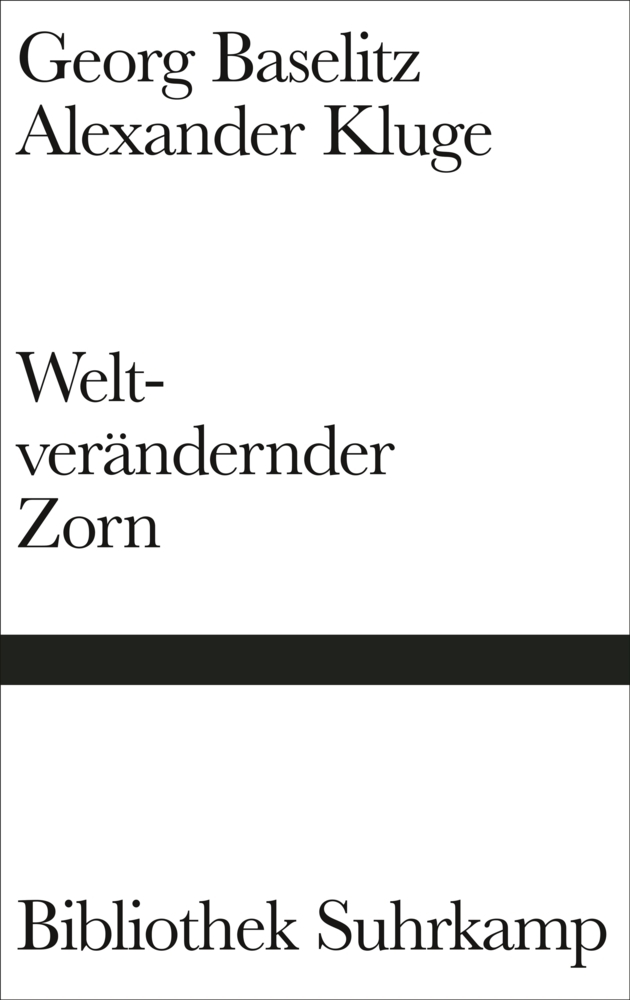 Georg Baselitz
Alexander Kluge

Weltverändernder Zorn

Bibliothek Suhrkamp